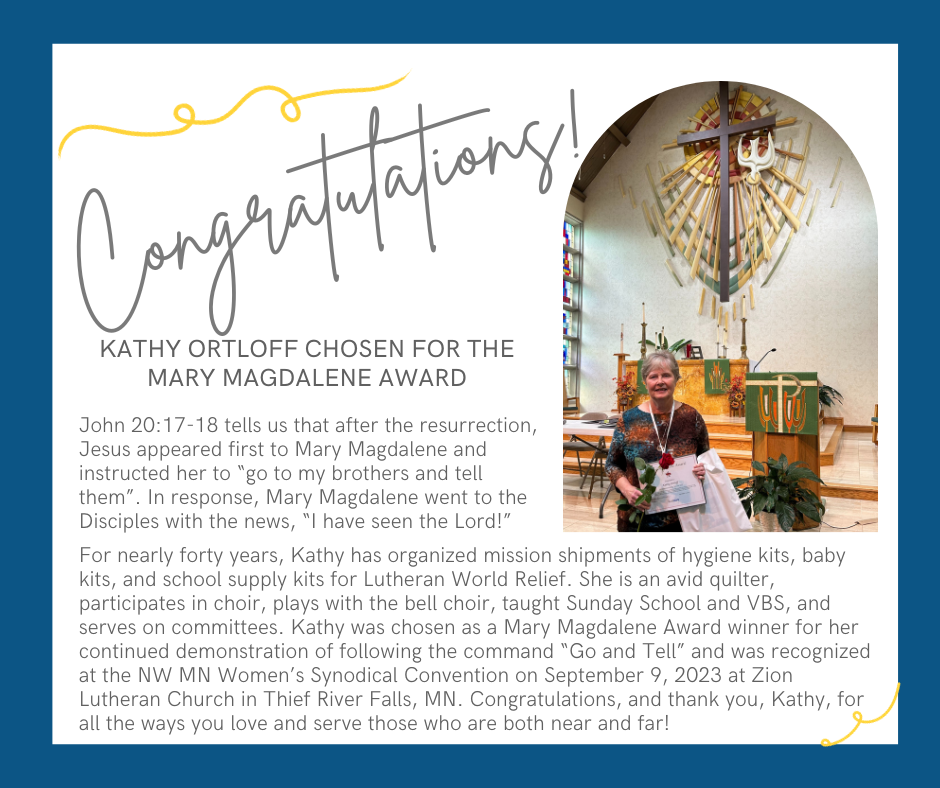 Congratulations!

KATHY ORTLOFF CHOSEN FOR THE MARY MAGDALENE AWARD

John 20:17-18 tells us that after the resurrection, Jesus appeared first to Mary Magdalene and instructed her to "go to my brothers and tell them". In response, Mary Magdalene went to the Disciples with the news, "I have seen the Lord!"

For nearly forty years, Kathy has organized mission shipments of hygiene kits, baby kits, and school supply kits for Lutheran World Relief. She is an avid quilter, participates in choir, plays with the bell choir, taught Sunday School and VBS, and serves on committees. Kathy was chosen as a Mary Magdalene Award winner for her continued demonstration of following the command "Go and Tell" and was recognized at the NW MN Women's Synodical Convention on September 9, 2023 at Zion Lutheran Church in Thief River Falls, MN. Congratulations, and thank you, Kathy, for all the ways you love and serve those who are both near and far!